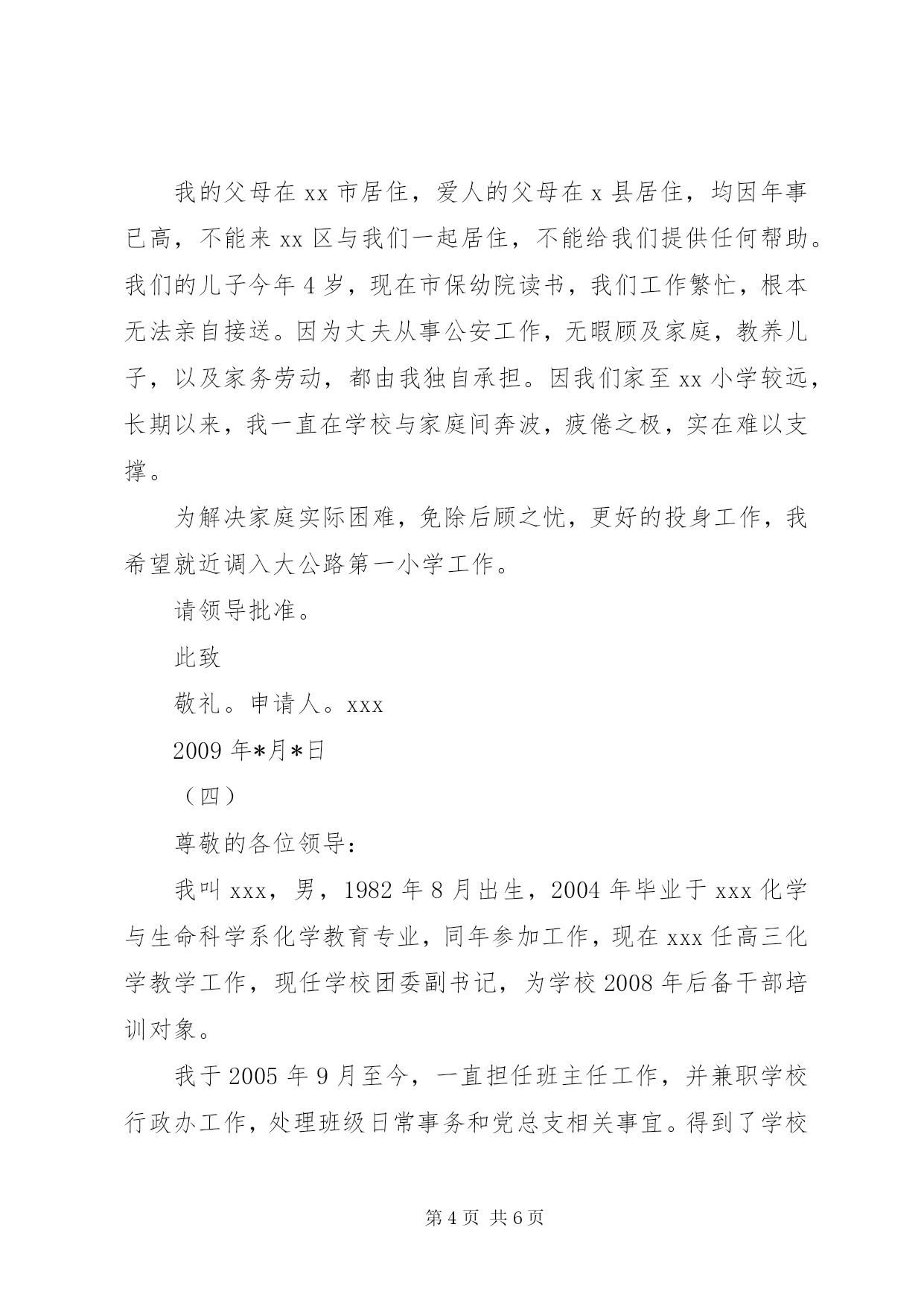 我的父母在 xx 市居住，爱人的父母在 x 县居住，均因年事已高，不能来 xx 区与我们一起居住，不能给我们提供任何帮助。我们的儿子今年 4 岁，现在市保幼院读书，我们工作繁忙，根本无法亲自接送。因为丈夫从事公安工作，无暇顾及家庭，教养儿子，以及家务劳动，都由我独自承担。因我们家至 xx 小学较远，长期以来，我一直在学校与家庭间奔波，疲倦之极，实在难以支撑。

为解决家庭实际困难，免除后顾之忧，更好的投身工作，我希望就近调入大公路第一小学工作。

请领导批准。

此致

敬礼。申请人。xxx

2009 年*月*日

（四）

尊敬的各位领导:

我叫 xxx，男，1982 年 8 月出生，2004 年毕业于 xxx 化学与生命科学系化学教育专业，同年参加工作，现在 xxx 任高三化学教学工作，现任学校团委副书记，为学校 2008 年后备干部培训对象。

我于 2005 年 9 月至今，一直担任班主任工作，并兼职学校行政办工作，处理班级日常事务和党总支相关事宜。得到了学校

第 4 页 共 6 页